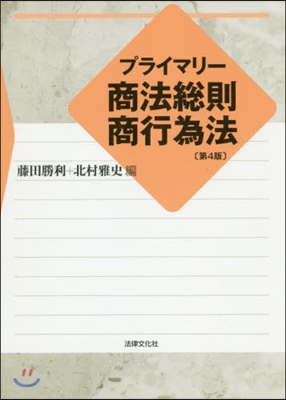 プライマリー
商法総則
商行為法
〔第4版〕

藤田勝利+北村雅史 編

法律文化社